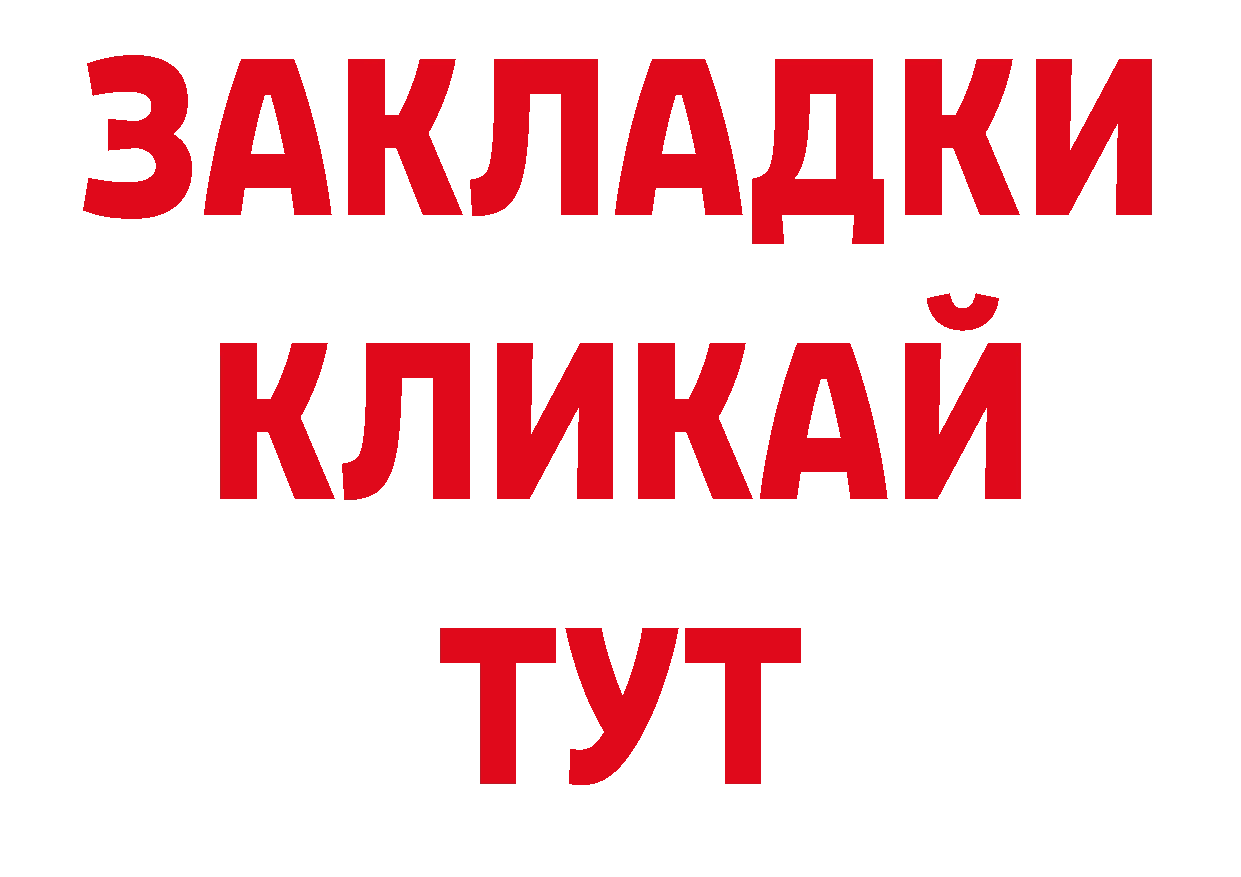 ЗАКЛАДКИ
КЛИКАЙ
ТУТ